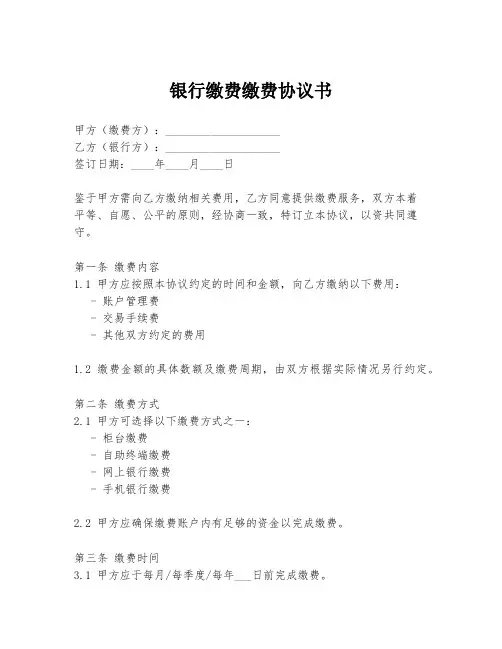 银行缴费缴费协议书

甲方（缴费方）：____________________
乙方（银行方）：____________________
签订日期：____年____月____日

鉴于甲方需向乙方缴纳相关费用，乙方同意提供缴费服务，双方本着平等、自愿、公平的原则，经协商一致，特订立本协议，以资共同遵守。

第一条 缴费内容
1.1 甲方应按照本协议约定的时间和金额，向乙方缴纳以下费用：
- 账户管理费
- 交易手续费
- 其他双方约定的费用

1.2 缴费金额的具体数额及缴费周期，由双方根据实际情况另行约定。

第二条 缴费方式
2.1 甲方可选择以下缴费方式之一：
- 柜台缴费
- 自助终端缴费
- 网上银行缴费
- 手机银行缴费

2.2 甲方应确保缴费账户内有足够的资金以完成缴费。

第三条 缴费时间
3.1 甲方应于每月/每季度/每年___日前完成缴费。